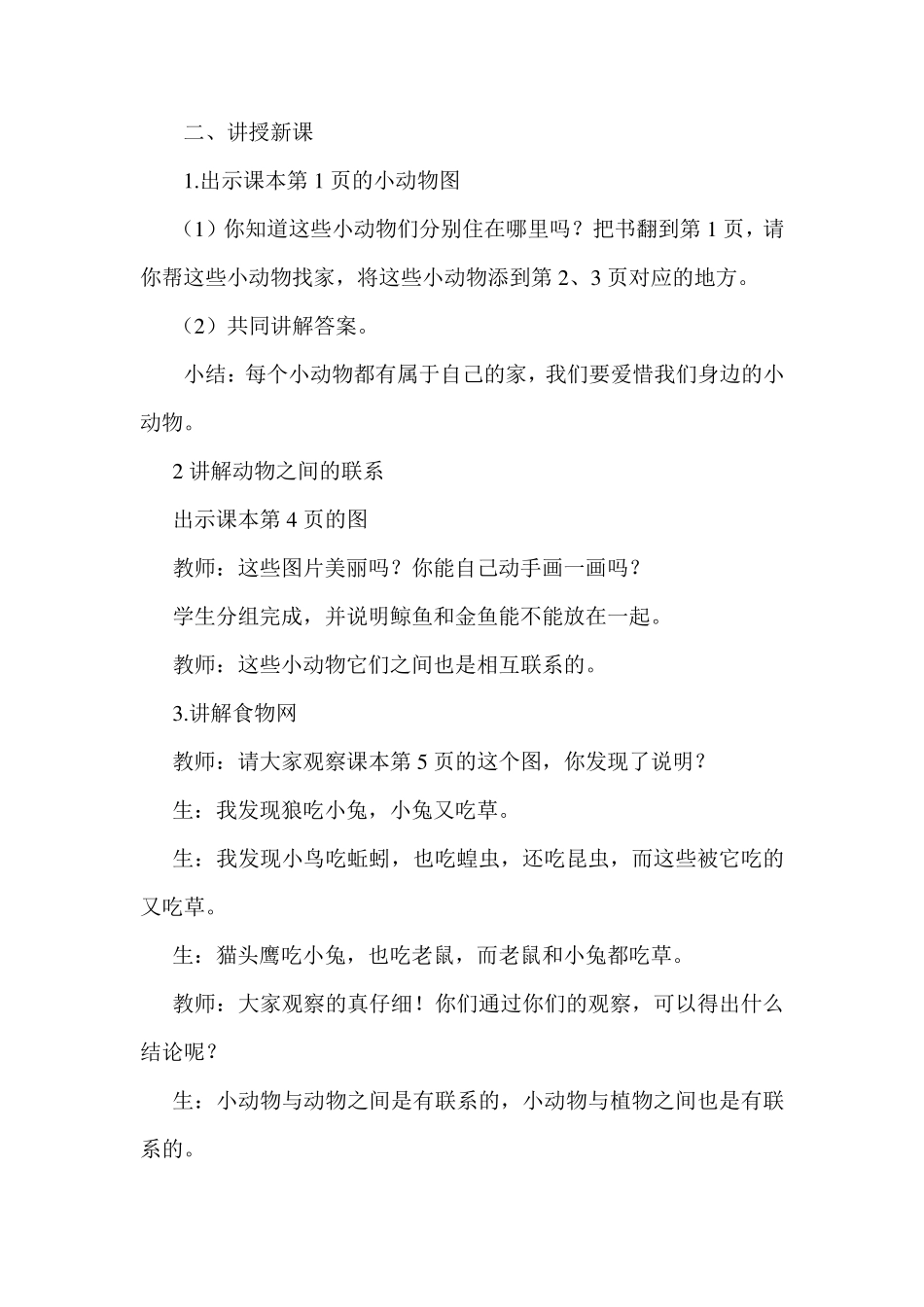 二、讲授新课

1.出示课本第 1 页的小动物图

（1）你知道这些小动物们分别住在哪里吗？把书翻到第 1 页，请你帮这些小动物找家，将这些小动物添到第 2、3 页对应的地方。

（2）共同讲解答案。

小结：每个小动物都有属于自己的家，我们要爱惜我们身边的小动物。

2 讲解动物之间的联系

出示课本第 4 页的图

教师：这些图片美丽吗？你能自己动手画一画吗？

学生分组完成，并说明鲸鱼和金鱼能不能放在一起。

教师：这些小动物它们之间也是相互联系的。

3.讲解食物网

教师：请大家观察课本第 5 页的这个图，你发现了说明？

生：我发现狼吃小兔，小兔又吃草。

生：我发现小鸟吃蚯蚓，也吃蝗虫，还吃昆虫，而这些被它吃的又吃草。

生：猫头鹰吃小兔，也吃老鼠，而老鼠和小兔都吃草。

教师：大家观察的真仔细！你们通过你们的观察，可以得出什么结论呢？

生：小动物与动物之间是有联系的，小动物与植物之间也是有联系的。